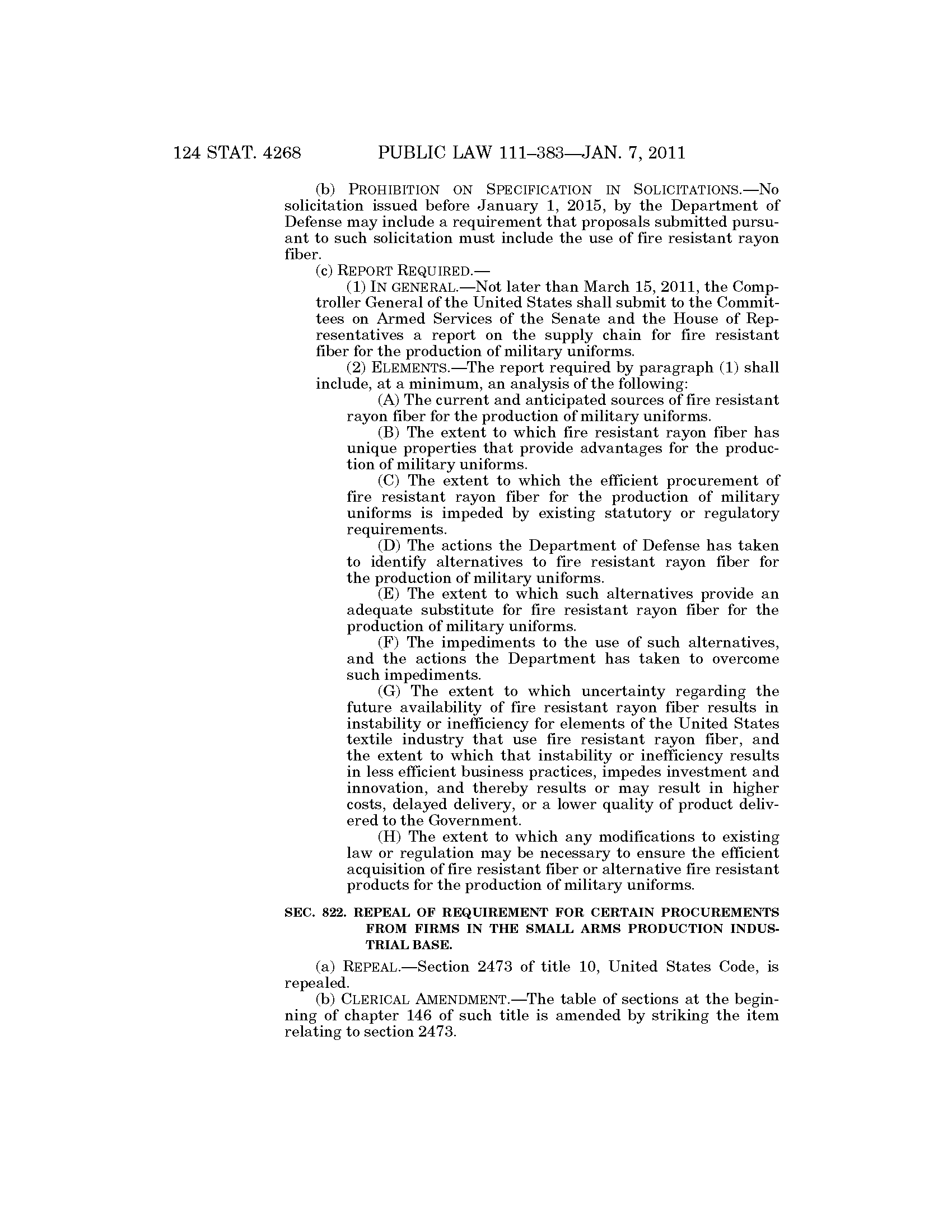 124 STAT. 4268 PUBLIC LAW 111–383—JAN. 7, 2011

(b) PROHIBITION ON SPECIFICATION IN SOLICITATIONS.—No solicitation issued before January 1, 2015, by the Department of Defense may include a requirement that proposals submitted pursuant to such solicitation must include the use of fire resistant rayon fiber.

(c) REPORT REQUIRED.—

(1) IN GENERAL.—Not later than March 15, 2011, the Comptroller General of the United States shall submit to the Committees on Armed Services of the Senate and the House of Representatives a report on the supply chain for fire resistant fiber for the production of military uniforms.

(2) ELEMENTS.—The report required by paragraph (1) shall include, at a minimum, an analysis of the following:

(A) The current and anticipated sources of fire resistant rayon fiber for the production of military uniforms.

(B) The extent to which fire resistant rayon fiber has unique properties that provide advantages for the production of military uniforms.

(C) The extent to which the efficient procurement of fire resistant rayon fiber for the production of military uniforms is impeded by existing statutory or regulatory requirements.

(D) The actions the Department of Defense has taken to identify alternatives to fire resistant rayon fiber for the production of military uniforms.

(E) The extent to which such alternatives provide an adequate substitute for fire resistant rayon fiber for the production of military uniforms.

(F) The impediments to the use of such alternatives, and the actions the Department has taken to overcome such impediments.

(G) The extent to which uncertainty regarding the future availability of fire resistant rayon fiber results in instability or inefficiency for elements of the United States textile industry that use fire resistant rayon fiber, and the extent to which that instability or inefficiency results in less efficient business practices, impedes investment and innovation, and thereby results or may result in higher costs, delayed delivery, or a lower quality of product delivered to the Government.

(H) The extent to which any modifications to existing law or regulation may be necessary to ensure the efficient acquisition of fire resistant fiber or alternative fire resistant products for the production of military uniforms.

SEC. 822. REPEAL OF REQUIREMENT FOR CERTAIN PROCUREMENTS FROM FIRMS IN THE SMALL ARMS PRODUCTION INDUSTRIAL BASE.

(a) REPEAL.—Section 2473 of title 10, United States Code, is repealed.

(b) CLERICAL AMENDMENT.—The table of sections at the beginning of chapter 146 of such title is amended by striking the item relating to section 2473.